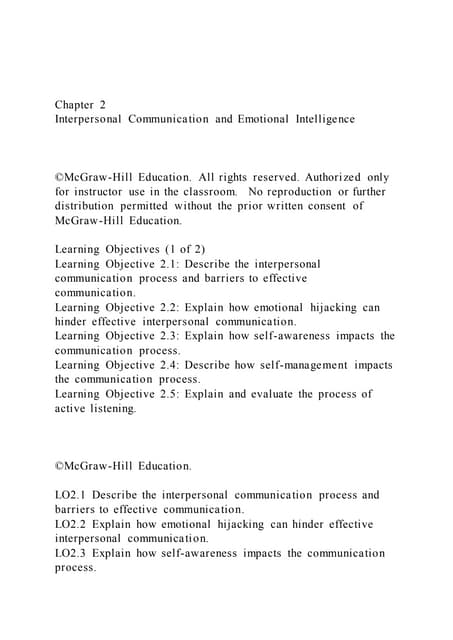 Chapter 2
Interpersonal Communication and Emotional Intelligence

©McGraw-Hill Education. All rights reserved. Authorized only for instructor use in the classroom. No reproduction or further distribution permitted without the prior written consent of McGraw-Hill Education.

Learning Objectives (1 of 2)
Learning Objective 2.1: Describe the interpersonal communication process and barriers to effective communication.
Learning Objective 2.2: Explain how emotional hijacking can hinder effective interpersonal communication.
Learning Objective 2.3: Explain how self-awareness impacts the communication process.
Learning Objective 2.4: Describe how self-management impacts the communication process.
Learning Objective 2.5: Explain and evaluate the process of active listening.

©McGraw-Hill Education.

LO2.1 Describe the interpersonal communication process and barriers to effective communication.
LO2.2 Explain how emotional hijacking can hinder effective interpersonal communication.
LO2.3 Explain how self-awareness impacts the communication process.